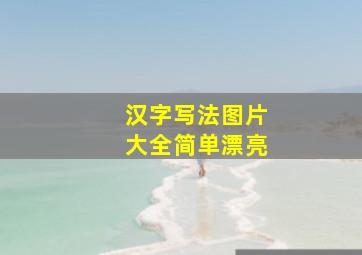 汉字写法图片
大全简单漂亮